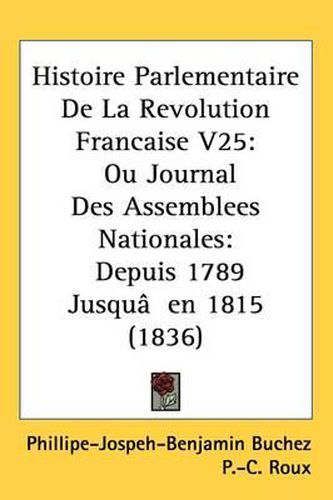 Histoire Parlementaire De La Revolution Francaise V25: Ou Journal Des Assemblees Nationales: Depuis 1789 Jusquâ en 1815 (1836)

Phillipe-Jospeh-Benjamin Buchez
P.-C. Roux